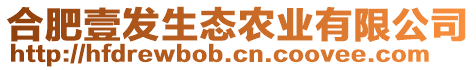 合肥壹发生态农业有限公司
http://hfdrewbob.cn.coovee.com